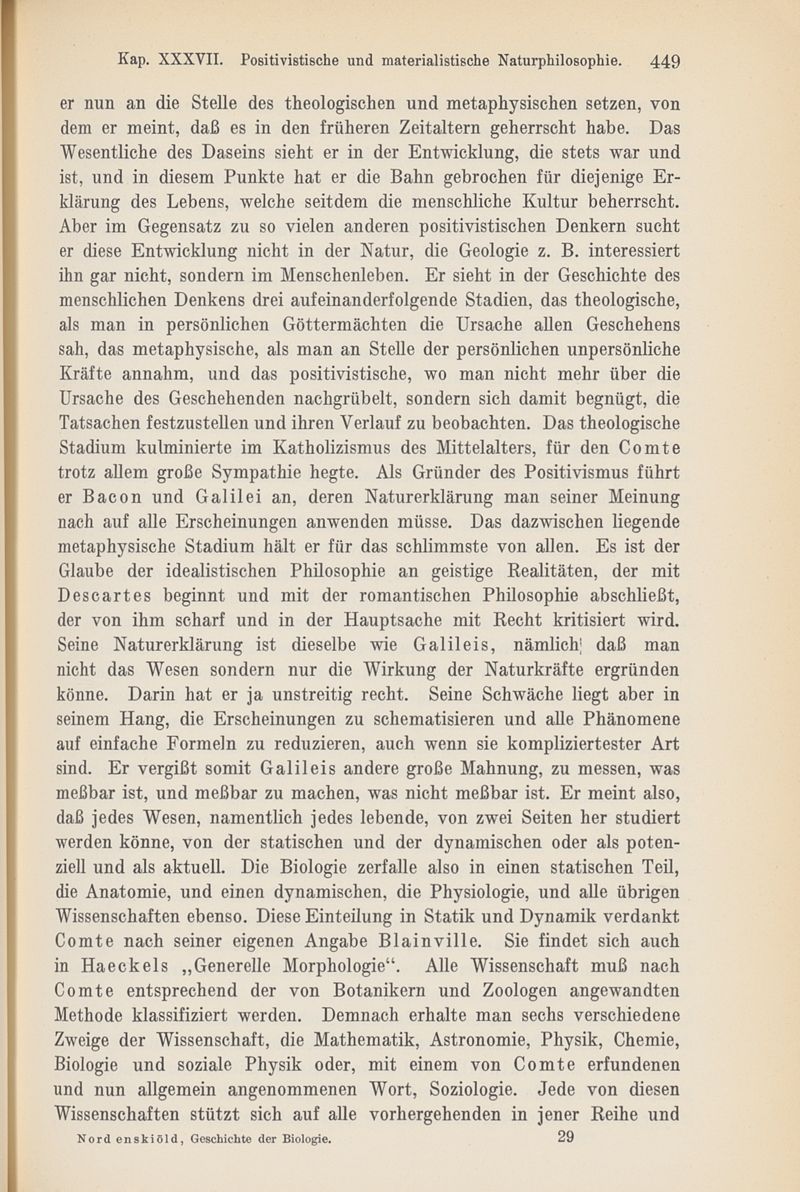 Kap. XXXVII. Positivistische und materialistische Naturphilosophie. 449

er nun an die Stelle des theologischen und metaphysischen setzen, von dem er meint, daß es in den früheren Zeitaltern geherrscht habe. Das Wesentliche des Daseins sieht er in der Entwicklung, die stets war und ist, und in diesem Punkte hat er die Bahn gebrochen für diejenige Erklärung des Lebens, welche seitdem die menschliche Kultur beherrscht. Aber im Gegensatz zu so vielen anderen positivistischen Denkern sucht er diese Entwicklung nicht in der Natur, die Geologie z. B. interessiert ihn gar nicht, sondern im Menschenleben. Er sieht in der Geschichte des menschlichen Denkens drei aufeinanderfolgende Stadien, das theologische, als man in persönlichen Göttermächten die Ursache allen Geschehens sah, das metaphysische, als man an Stelle der persönlichen unpersönliche Kräfte annahm, und das positivistische, wo man nicht mehr über die Ursache des Geschehenden nachgrübelt, sondern sich damit begnügt, die Tatsachen festzustellen und ihren Verlauf zu beobachten. Das theologische Stadium kulminierte im Katholizismus des Mittelalters, für den Comte trotz allem große Sympathie hegte. Als Gründer des Positivismus führt er Bacon und Galilei an, deren Naturerklärung man seiner Meinung nach auf alle Erscheinungen anwenden müsse. Das dazwischen liegende metaphysische Stadium hält er für das schlimmste von allen. Es ist der Glaube der idealistischen Philosophie an geistige Realitäten, der mit Descartes beginnt und mit der romantischen Philosophie abschließt, der von ihm scharf und in der Hauptsache mit Recht kritisiert wird. Seine Naturerklärung ist dieselbe wie Galileis, nämlich daß man nicht das Wesen sondern nur die Wirkung der Naturkräfte ergründen könne. Darin hat er ja unstreitig recht. Seine Schwäche liegt aber in seinem Hang, die Erscheinungen zu schematisieren und alle Phänomene auf einfache Formeln zu reduzieren, auch wenn sie kompliziertester Art sind. Er vergißt somit Galileis andere große Mahnung, zu messen, was meßbar ist, und meßbar zu machen, was nicht meßbar ist. Er meint also, daß jedes Wesen, namentlich jedes lebende, von zwei Seiten her studiert werden könne, von der statischen und der dynamischen oder als potenziell und als aktuell. Die Biologie zerfalle also in einen statischen Teil, die Anatomie, und einen dynamischen, die Physiologie, und alle übrigen Wissenschaften ebenso. Diese Einteilung in Statik und Dynamik verdankt Comte nach seiner eigenen Angabe Blainville. Sie findet sich auch in Haeckels „Generelle Morphologie“. Alle Wissenschaft muß nach Comte entsprechend der von Botanikern und Zoologen angewandten Methode klassifiziert werden. Demnach erhalte man sechs verschiedene Zweige der Wissenschaft, die Mathematik, Astronomie, Physik, Chemie, Biologie und soziale Physik oder, mit einem von Comte erfundenen und nun allgemein angenommenen Wort, Soziologie. Jede von diesen Wissenschaften stützt sich auf alle vorhergehenden in jener Reihe und

Nordenskiöld, Geschichte der Biologie. 29